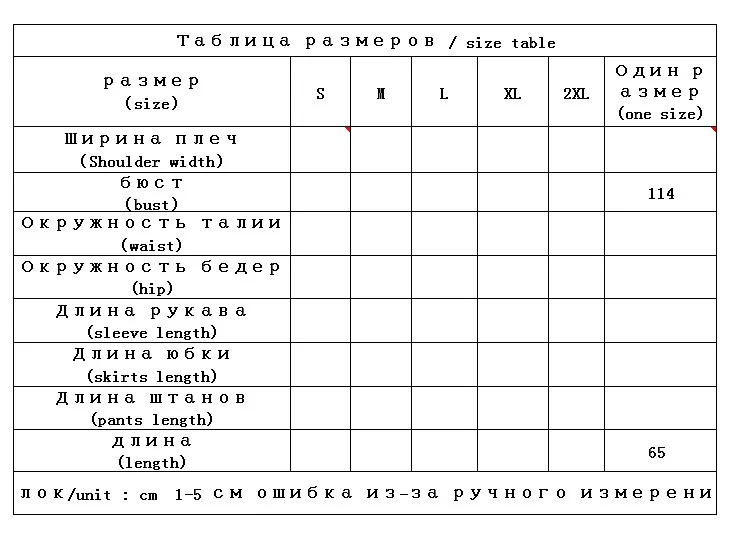 Таблица размеров / size table

| размер (size) | S | M | L | XL | 2XL | Один размер (one size) |
|---|---|---|---|---|---|---|
| Ширина плеч (Shoulder width) | | | | | | |
| бюст (bust) | | | | | | 114 |
| Окружность талии (waist) | | | | | | |
| Окружность бедер (hip) | | | | | | |
| Длина рукава (sleeve length) | | | | | | |
| Длина юбки (skirts length) | | | | | | |
| Длина штанов (pants length) | | | | | | |
| длина (length) | | | | | | 65 |

лок/unit : cm 1-5 см ошибка из-за ручного измерени